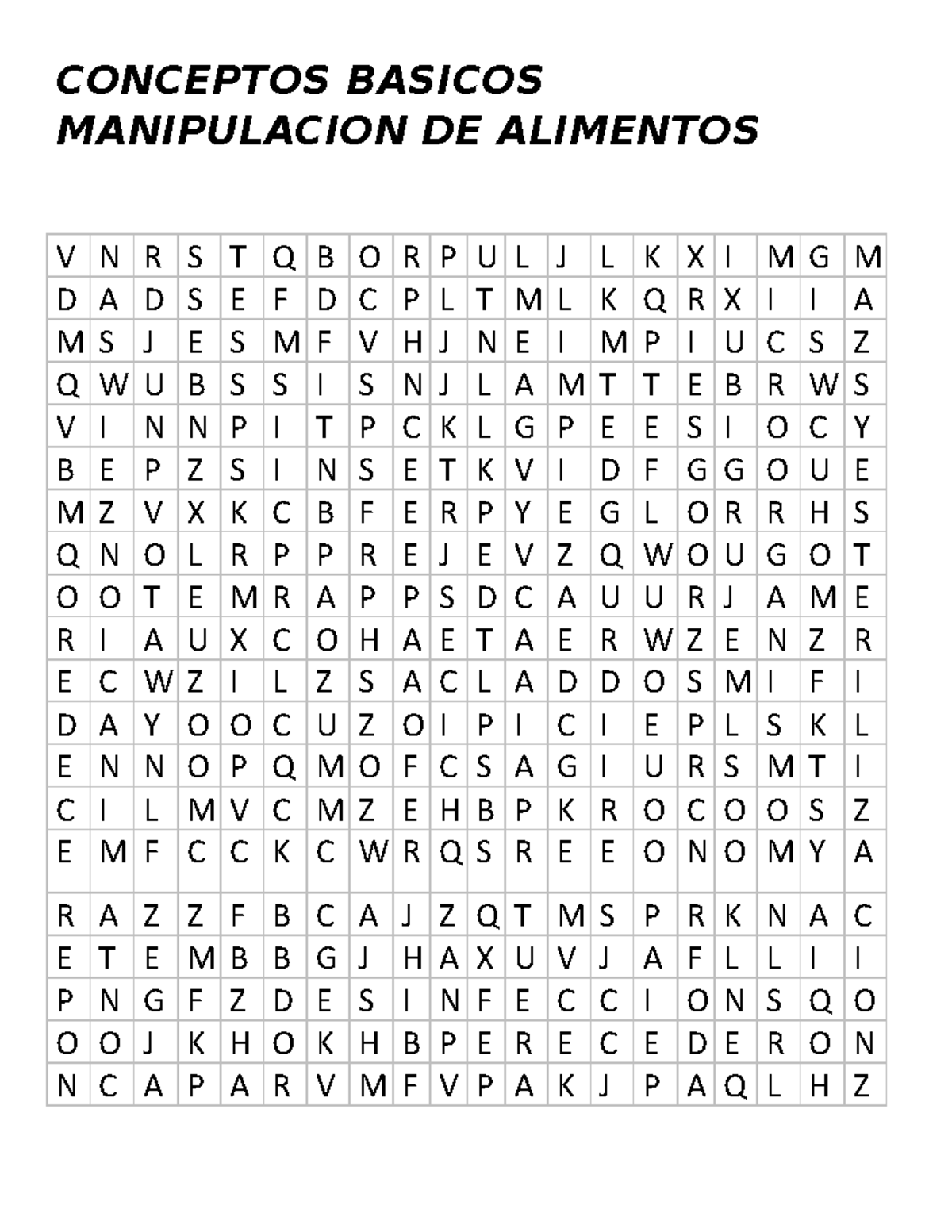 CONCEPTOS BASICOS
MANIPULACION DE ALIMENTOS

| V | N | R | S | T | Q | B | O | R | P | U | L | J | L | K | X | I | M | G | M |
|---|---|---|---|---|---|---|---|---|---|---|---|---|---|---|---|---|---|---|---|
| D | A | D | S | E | F | D | C | P | L | T | M | L | K | Q | R | X | I | I | A |
| M | S | J | E | S | M | F | V | H | J | N | E | I | M | P | I | U | C | S | Z |
| Q | W | U | B | S | S | I | S | N | J | L | A | M | T | T | E | B | R | W | S |
| V | I | N | N | P | I | T | P | C | K | L | G | P | E | E | S | I | O | C | Y |
| B | E | P | Z | S | I | N | S | E | T | K | V | I | D | F | G | G | O | U | E |
| M | Z | V | X | K | C | B | F | E | R | P | Y | E | G | L | O | R | R | H | S |
| Q | N | O | L | R | P | P | R | E | J | E | V | Z | Q | W | O | U | G | O | T |
| O | O | T | E | M | R | A | P | P | S | D | C | A | U | U | R | J | A | M | E |
| R | I | A | U | X | C | O | H | A | E | T | A | E | R | W | Z | E | N | Z | R |
| E | C | W | Z | I | L | Z | S | A | C | L | A | D | D | O | S | M | I | F | I |
| D | A | Y | O | O | C | U | Z | O | I | P | I | C | I | E | P | L | S | K | L |
| E | N | N | O | P | Q | M | O | F | C | S | A | G | I | U | R | S | M | T | I |
| C | I | L | M | V | C | M | Z | E | H | B | P | K | R | O | C | O | O | S | Z |
| E | M | F | C | C | K | C | W | R | Q | S | R | E | E | O | N | O | M | Y | A |
| R | A | Z | Z | F | B | C | A | J | Z | Q | T | M | S | P | R | K | N | A | C |
| E | T | E | M | B | B | G | J | H | A | X | U | V | J | A | F | L | L | I | I |
| P | N | G | F | Z | D | E | S | I | N | F | E | C | C | I | O | N | S | Q | O |
| O | O | J | K | H | O | K | H | B | P | E | R | E | C | E | D | E | R | O | N |
| N | C | A | P | A | R | V | M | F | V | P | A | K | J | P | A | Q | L | H | Z |